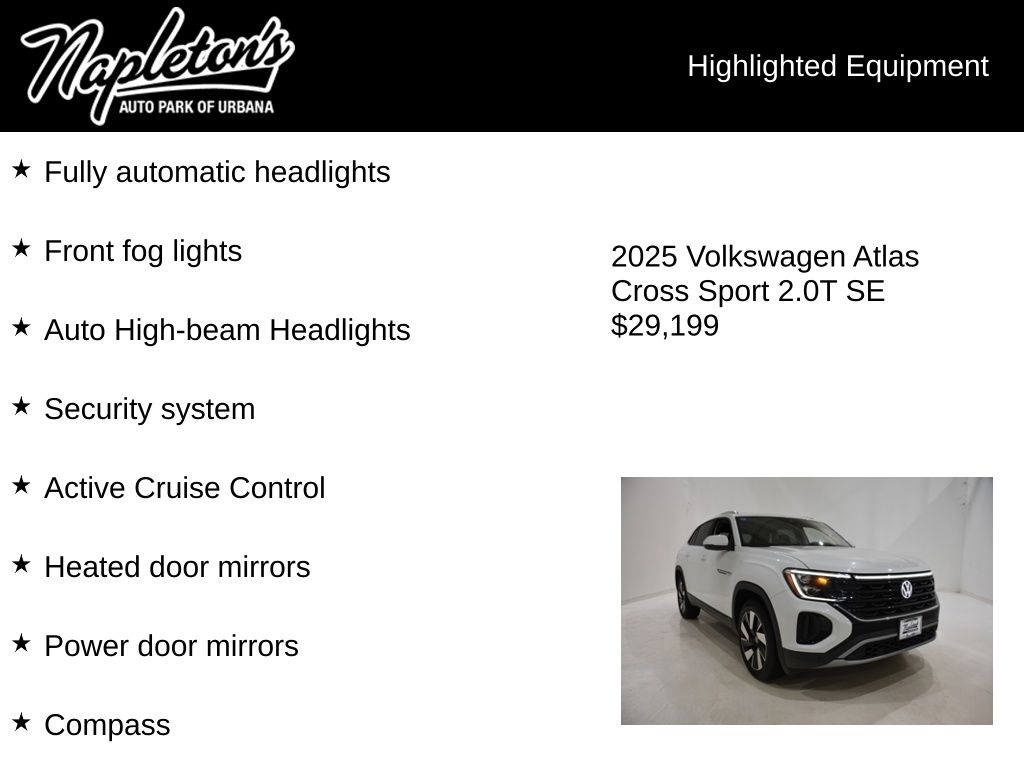 Napleton's
AUTO PARK OF URBANA

Highlighted Equipment

★ Fully automatic headlights

★ Front fog lights

★ Auto High-beam Headlights

★ Security system

★ Active Cruise Control

★ Heated door mirrors

★ Power door mirrors

★ Compass

2025 Volkswagen Atlas Cross Sport 2.0T SE
$29,199